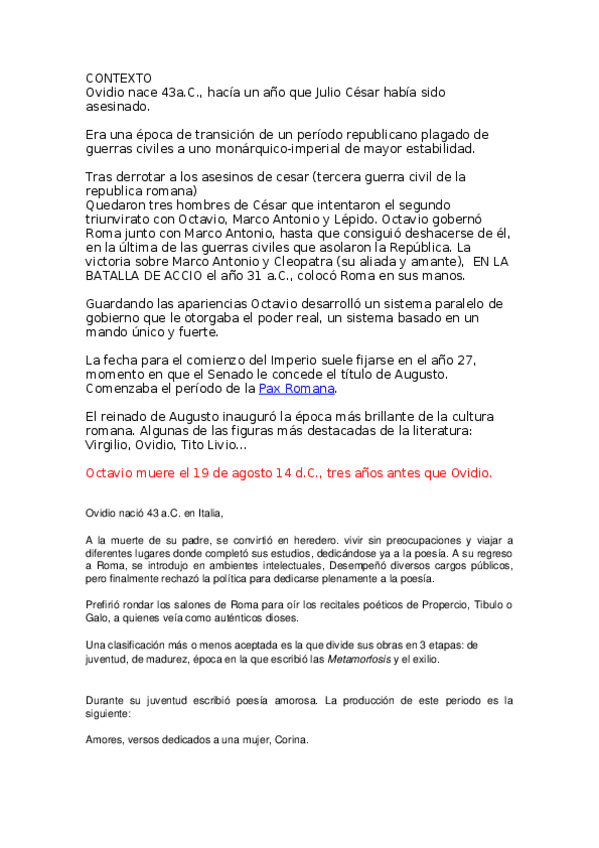 CONTEXTO
Ovidio nace 43a.C., hacía un año que Julio César había sido asesinado.

Era una época de transición de un período republicano plagado de guerras civiles a uno monárquico-imperial de mayor estabilidad.

Tras derrotar a los asesinos de cesar (tercera guerra civil de la republica romana)
Quedaron tres hombres de César que intentaron el segundo triunvirato con Octavio, Marco Antonio y Lépido. Octavio gobernó Roma junto con Marco Antonio, hasta que consiguió deshacerse de él, en la última de las guerras civiles que asolaron la República. La victoria sobre Marco Antonio y Cleopatra (su aliada y amante), EN LA BATALLA DE ACCIO el año 31 a.C., colocó Roma en sus manos.

Guardando las apariencias Octavio desarrolló un sistema paralelo de gobierno que le otorgaba el poder real, un sistema basado en un mando único y fuerte.

La fecha para el comienzo del Imperio suele fijarse en el año 27, momento en que el Senado le concede el título de Augusto. Comenzaba el período de la Pax Romana.

El reinado de Augusto inauguró la época más brillante de la cultura romana. Algunas de las figuras más destacadas de la literatura: Virgilio, Ovidio, Tito Livio...

Octavio muere el 19 de agosto 14 d.C., tres años antes que Ovidio.

Ovidio nació 43 a.C. en Italia,

A la muerte de su padre, se convirtió en heredero. vivir sin preocupaciones y viajar a diferentes lugares donde completó sus estudios, dedicándose ya a la poesía. A su regreso a Roma, se introdujo en ambientes intelectuales, Desempeñó diversos cargos públicos, pero finalmente rechazó la política para dedicarse plenamente a la poesía.

Prefirió rondar los salones de Roma para oír los recitales poéticos de Propercio, Tibulo o Galo, a quienes veía como auténticos dioses.

Una clasificación más o menos aceptada es la que divide sus obras en 3 etapas: de juventud, de madurez, época en la que escribió las Metamorfosis y el exilio.

Durante su juventud escribió poesía amorosa. La producción de este periodo es la siguiente:

Amores, versos dedicados a una mujer, Corina.